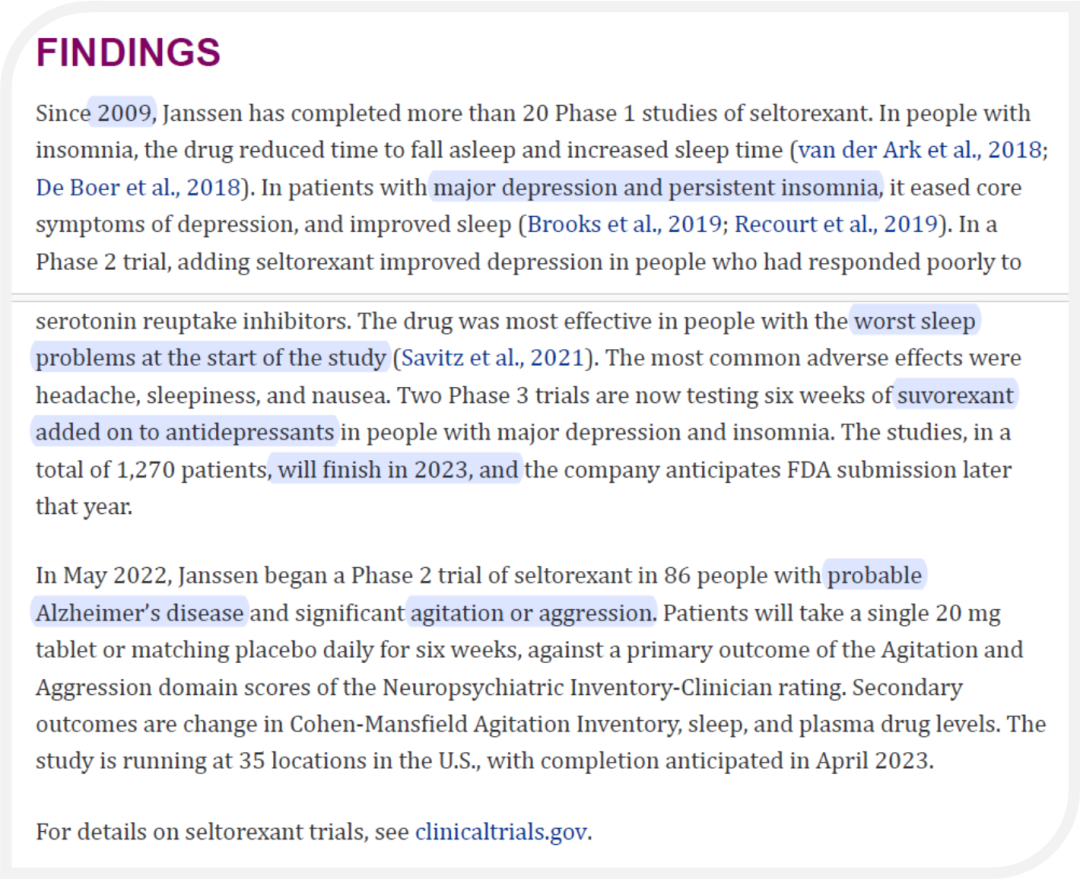 FINDINGS

Since 2009, Janssen has completed more than 20 Phase 1 studies of seltorexant. In people with insomnia, the drug reduced time to fall asleep and increased sleep time (van der Ark et al., 2018; De Boer et al., 2018). In patients with major depression and persistent insomnia, it eased core symptoms of depression, and improved sleep (Brooks et al., 2019; Recourt et al., 2019). In a Phase 2 trial, adding seltorexant improved depression in people who had responded poorly to serotonin reuptake inhibitors. The drug was most effective in people with the worst sleep problems at the start of the study (Savitz et al., 2021). The most common adverse effects were headache, sleepiness, and nausea. Two Phase 3 trials are now testing six weeks of suvorexant added on to antidepressants in people with major depression and insomnia. The studies, in a total of 1,270 patients, will finish in 2023, and the company anticipates FDA submission later that year.

In May 2022, Janssen began a Phase 2 trial of seltorexant in 86 people with probable Alzheimer's disease and significant agitation or aggression. Patients will take a single 20 mg tablet or matching placebo daily for six weeks, against a primary outcome of the Agitation and Aggression domain scores of the Neuropsychiatric Inventory-Clinician rating. Secondary outcomes are change in Cohen-Mansfield Agitation Inventory, sleep, and plasma drug levels. The study is running at 35 locations in the U.S., with completion anticipated in April 2023.

For details on seltorexant trials, see clinicaltrials.gov.